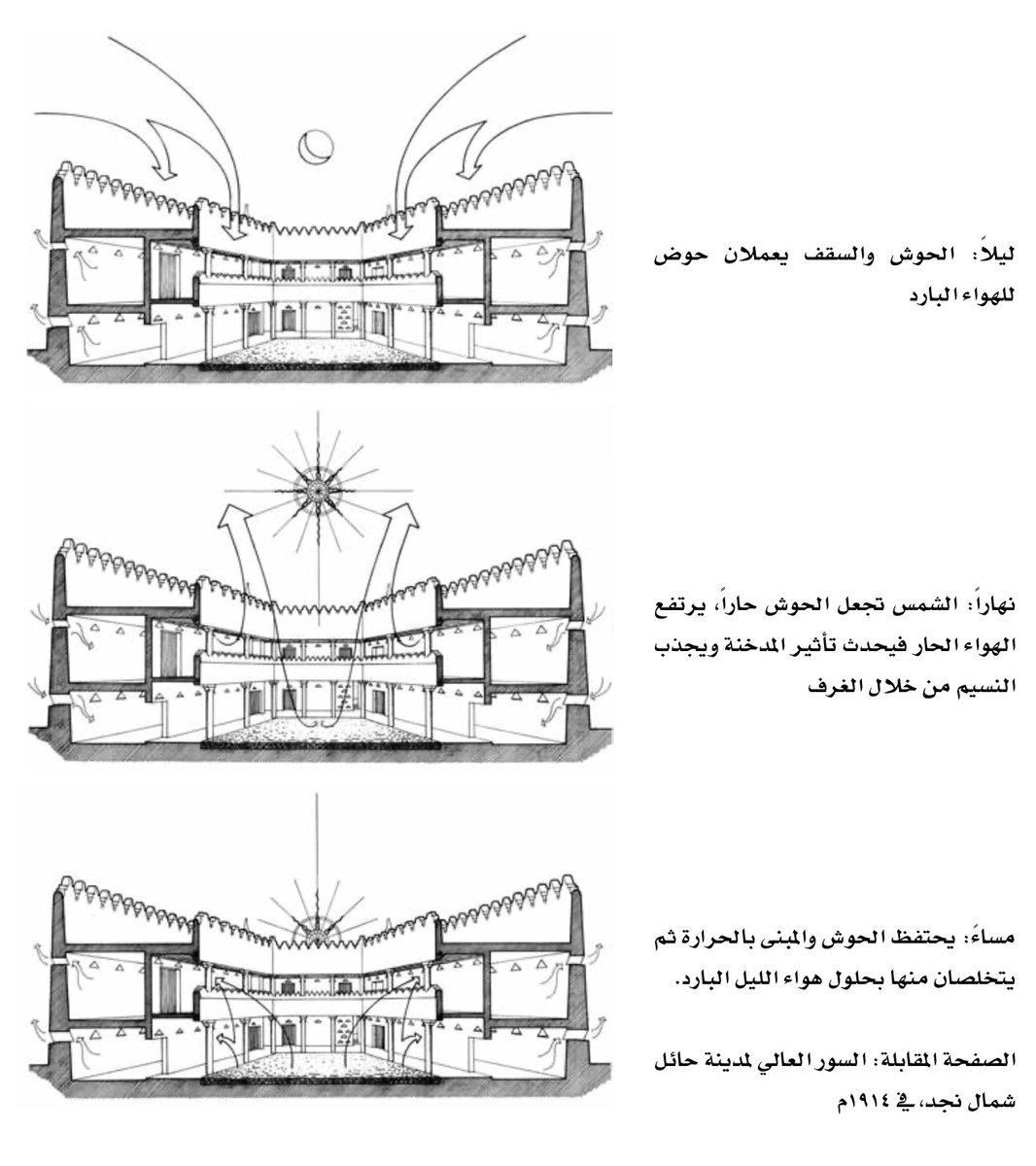 ليلاً: الحوش والسقف يعملان حوض للهواء البارد

نهاراً: الشمس تجعل الحوش حاراً، يرتفع الهواء الحار فيحدث تأثير المدخنة ويجذب النسيم من خلال الغرف

مساءً: يحتفظ الحوش والمبنى بالحرارة ثم يتخلصان منها بحلول هواء الليل البارد.

الصفحة المقابلة: السور العالي لمدينة حائل شمال نجد، في ١٩١٤م